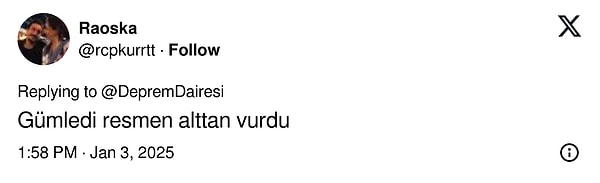 Raoska
@rcpkurrtt · Follow

Replying to @DepremDairesi
Gümledi resmen alttan vurdu

1:58 PM · Jan 3, 2025